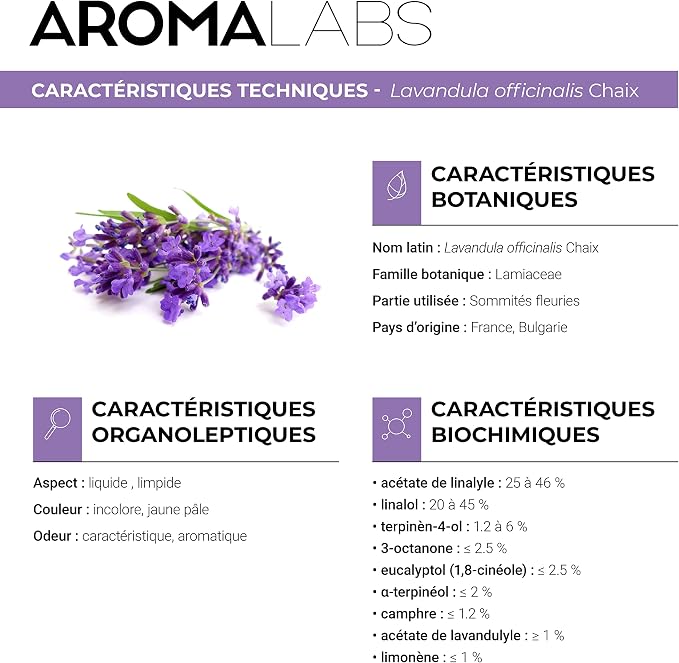 AROMALABS

CARACTÉRISTIQUES TECHNIQUES - Lavandula officinalis Chaix

CARACTÉRISTIQUES BOTANIQUES

Nom latin : Lavandula officinalis Chaix

Famille botanique : Lamiaceae

Partie utilisée : Sommités fleuries

Pays d'origine : France, Bulgarie

CARACTÉRISTIQUES ORGANOLEPTIQUES

Aspect : liquide , limpide

Couleur : incolore, jaune pâle

Odeur : caractéristique, aromatique

CARACTÉRISTIQUES BIOCHIMIQUES

• acétate de linalyle : 25 à 46 %
• linalol : 20 à 45 %
• terpinèn-4-ol : 1.2 à 6 %
• 3-octanone : ≤ 2.5 %
• eucalyptol (1,8-cinéole) : ≤ 2.5 %
• α-terpinéol : ≤ 2 %
• camphre : ≤ 1.2 %
• acétate de lavandulyle : ≥ 1 %
• limonène : ≤ 1 %